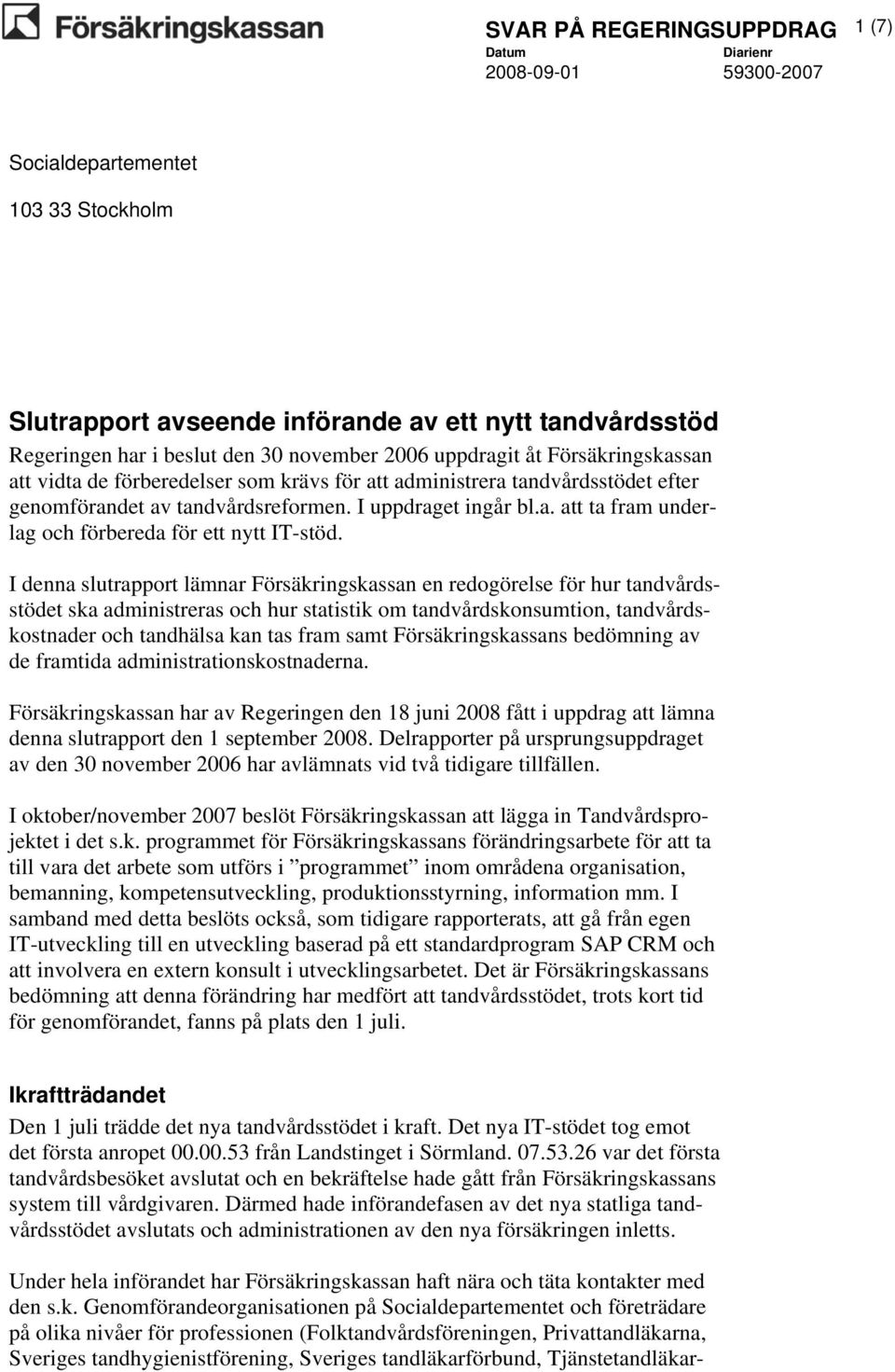 Försäkringskassan

SVAR PÅ REGERINGSUPPDRAG 1 (7)
Datum 2008-09-01
Diarienr 59300-2007

Socialdepartementet

103 33 Stockholm

Slutrapport avseende införande av ett nytt tandvårdsstöd

Regeringen har i beslut den 30 november 2006 uppdragit åt Försäkringskassan att vidta de förberedelser som krävs för att administrera tandvårdsstödet efter genomförandet av tandvårdsreformen. I uppdraget ingår bl.a. att ta fram underlag och förbereda för ett nytt IT-stöd.

I denna slutrapport lämnar Försäkringskassan en redogörelse för hur tandvårdsstödet ska administreras och hur statistik om tandvårdskonsumtion, tandvårdskostnader och tandhälsa kan tas fram samt Försäkringskassans bedömning av de framtida administrationskostnaderna.

Försäkringskassan har av Regeringen den 18 juni 2008 fått i uppdrag att lämna denna slutrapport den 1 september 2008. Delrapporter på ursprungsuppdraget av den 30 november 2006 har avlämnats vid två tidigare tillfällen.

I oktober/november 2007 beslöt Försäkringskassan att lägga in Tandvårdsprojektet i det s.k. programmet för Försäkringskassans förändringsarbete för att ta till vara det arbete som utförs i ”programmet” inom områdena organisation, bemanning, kompetensutveckling, produktionsstyrning, information mm. I samband med detta beslöts också, som tidigare rapporterats, att gå från egen IT-utveckling till en utveckling baserad på ett standardprogram SAP CRM och att involvera en extern konsult i utvecklingsarbetet. Det är Försäkringskassans bedömning att denna förändring har medfört att tandvårdsstödet, trots kort tid för genomförandet, fanns på plats den 1 juli.

Ikraftträdandet

Den 1 juli trädde det nya tandvårdsstödet i kraft. Det nya IT-stödet tog emot det första anropet 00.00.53 från Landstinget i Sörmland. 07.53.26 var det första tandvårdsbesöket avslutat och en bekräftelse hade gått från Försäkringskassans system till vårdgivaren. Därmed hade införandefasen av det nya statliga tandvårdsstödet avslutats och administrationen av den nya försäkringen inletts.

Under hela införandet har Försäkringskassan haft nära och täta kontakter med den s.k. Genomförandeorganisationen på Socialdepartementet och företrädare på olika nivåer för professionen (Folktandvårdsföreningen, Privattandläkarna, Sveriges tandhygienistförening, Sveriges tandläkarförbund, Tjänstetandläkar-